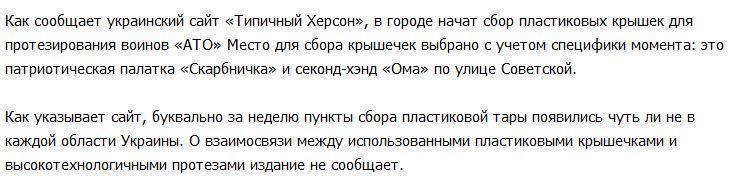 Как сообщает украинский сайт «Типичный Херсон», в городе начат сбор пластиковых крышек для протезирования воинов «АТО» Место для сбора крышечек выбрано с учетом специфики момента: это патриотическая палатка «Скарбничка» и секонд-хэнд «Ома» по улице Советской.

Как указывает сайт, буквально за неделю пункты сбора пластиковой тары появились чуть ли не в каждой области Украины. О взаимосвязи между использованными пластиковыми крышечками и высокотехнологичными протезами издание не сообщает.